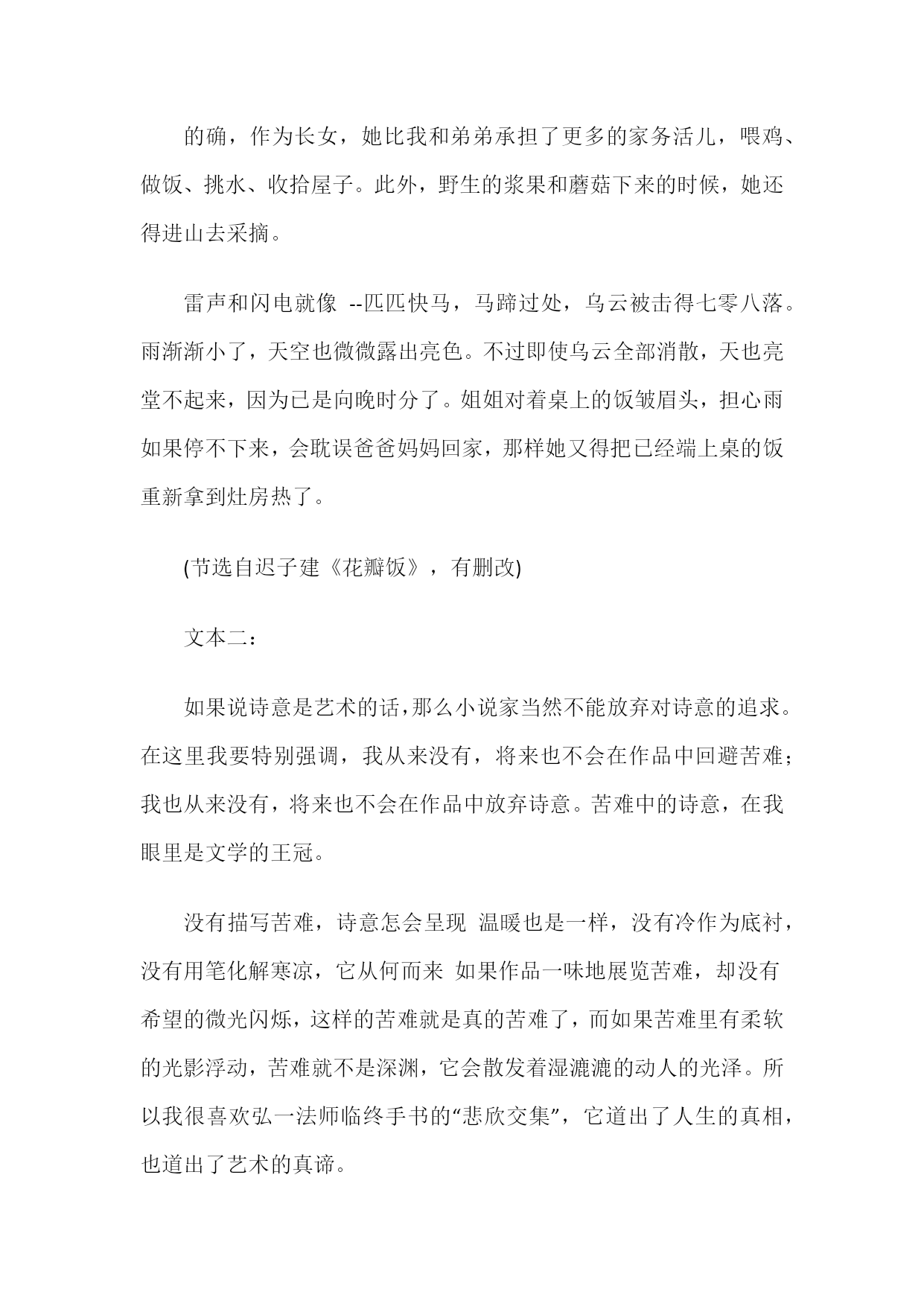 的确，作为长女，她比我和弟弟承担了更多的家务活儿，喂鸡、做饭、挑水、收拾屋子。此外，野生的浆果和蘑菇下来的时候，她还得进山去采摘。

雷声和闪电就像 --匹匹快马，马蹄过处，乌云被击得七零八落。雨渐渐小了，天空也微微露出亮色。不过即使乌云全部消散，天也亮堂不起来，因为已是向晚时分了。姐姐对着桌上的饭皱眉头，担心雨如果停不下来，会耽误爸爸妈妈回家，那样她又得把已经端上桌的饭重新拿到灶房热了。

(节选自迟子建《花瓣饭》，有删改)

文本二：

如果说诗意是艺术的话，那么小说家当然不能放弃对诗意的追求。在这里我要特别强调，我从来没有，将来也不会在作品中回避苦难；我也从来没有，将来也不会在作品中放弃诗意。苦难中的诗意，在我眼里是文学的王冠。

没有描写苦难，诗意怎会呈现 温暖也是一样，没有冷作为底衬，没有用笔化解寒凉，它从何而来 如果作品一味地展览苦难，却没有希望的微光闪烁，这样的苦难就是真的苦难了，而如果苦难里有柔软的光影浮动，苦难就不是深渊，它会散发着湿漉漉的动人的光泽。所以我很喜欢弘一法师临终手书的“悲欣交集”，它道出了人生的真相，也道出了艺术的真谛。